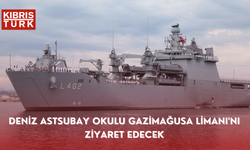 KIBRIS TÜRK

L 402

DENİZ ASTSUBAY OKULU GAZİMAĞUSA LİMANI'NI ZİYARET EDECEK